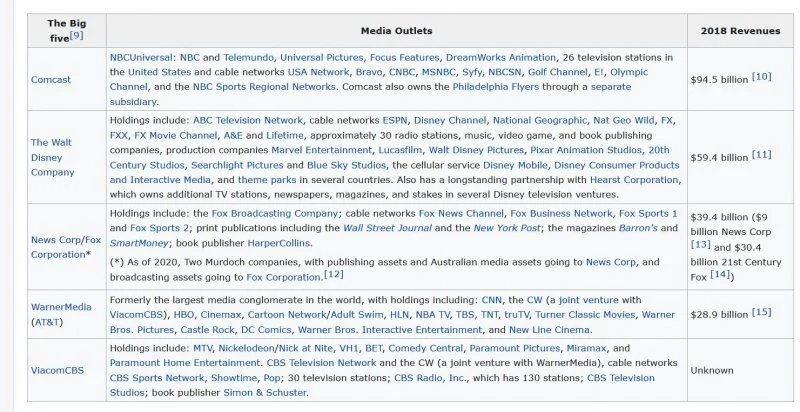 | The Big five[9] | Media Outlets | 2018 Revenues |
|---|---|---|
| Comcast | NBCUniversal: NBC and Telemundo, Universal Pictures, Focus Features, DreamWorks Animation, 26 television stations in the United States and cable networks USA Network, Bravo, CNBC, MSNBC, Syfy, NBCSN, Golf Channel, E!, Olympic Channel, and the NBC Sports Regional Networks. Comcast also owns the Philadelphia Flyers through a separate subsidiary. | $94.5 billion [10] |
| The Walt Disney Company | Holdings include: ABC Television Network, cable networks ESPN, Disney Channel, National Geographic, Nat Geo Wild, FX, FXX, FX Movie Channel, A&E and Lifetime, approximately 30 radio stations, music, video game, and book publishing companies, production companies Marvel Entertainment, Lucasfilm, Walt Disney Pictures, Pixar Animation Studios, 20th Century Studios, Searchlight Pictures and Blue Sky Studios, the cellular service Disney Mobile, Disney Consumer Products and Interactive Media, and theme parks in several countries. Also has a longstanding partnership with Hearst Corporation, which owns additional TV stations, newspapers, magazines, and stakes in several Disney television ventures. | $59.4 billion [11] |
| News Corp/Fox Corporation* | Holdings include: the Fox Broadcasting Company; cable networks Fox News Channel, Fox Business Network, Fox Sports 1 and Fox Sports 2; print publications including the Wall Street Journal and the New York Post; the magazines Barron's and SmartMoney; book publisher HarperCollins. (*) As of 2020, Two Murdoch companies, with publishing assets and Australian media assets going to News Corp, and broadcasting assets going to Fox Corporation.[12] | $39.4 billion ($9 billion News Corp [13] and $30.4 billion 21st Century Fox [14]) |
| WarnerMedia (AT&T) | Formerly the largest media conglomerate in the world, with holdings including: CNN, the CW (a joint venture with ViacomCBS), HBO, Cinemax, Cartoon Network/Adult Swim, HLN, NBA TV, TBS, TNT, truTV, Turner Classic Movies, Warner Bros. Pictures, Castle Rock, DC Comics, Warner Bros. Interactive Entertainment, and New Line Cinema. | $28.9 billion [15] |
| ViacomCBS | Holdings include: MTV, Nickelodeon/Nick at Nite, VH1, BET, Comedy Central, Paramount Pictures, Miramax, and Paramount Home Entertainment. CBS Television Network and the CW (a joint venture with WarnerMedia), cable networks CBS Sports Network, Showtime, Pop; 30 television stations; CBS Radio, Inc., which has 130 stations; CBS Television Studios; book publisher Simon & Schuster. | Unknown |